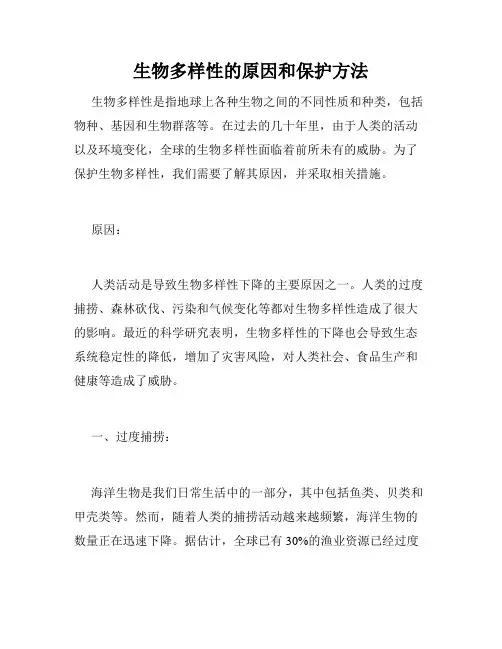 生物多样性的原因和保护方法

生物多样性是指地球上各种生物之间的不同性质和种类，包括物种、基因和生物群落等。在过去的几十年里，由于人类的活动以及环境变化，全球的生物多样性面临着前所未有的威胁。为了保护生物多样性，我们需要了解其原因，并采取相关措施。

原因：

人类活动是导致生物多样性下降的主要原因之一。人类的过度捕捞、森林砍伐、污染和气候变化等都对生物多样性造成了很大的影响。最近的科学研究表明，生物多样性的下降也会导致生态系统稳定性的降低，增加了灾害风险，对人类社会、食品生产和健康等造成了威胁。

一、过度捕捞：

海洋生物是我们日常生活中的一部分，其中包括鱼类、贝类和甲壳类等。然而，随着人类的捕捞活动越来越频繁，海洋生物的数量正在迅速下降。据估计，全球已有 30%的渔业资源已经过度